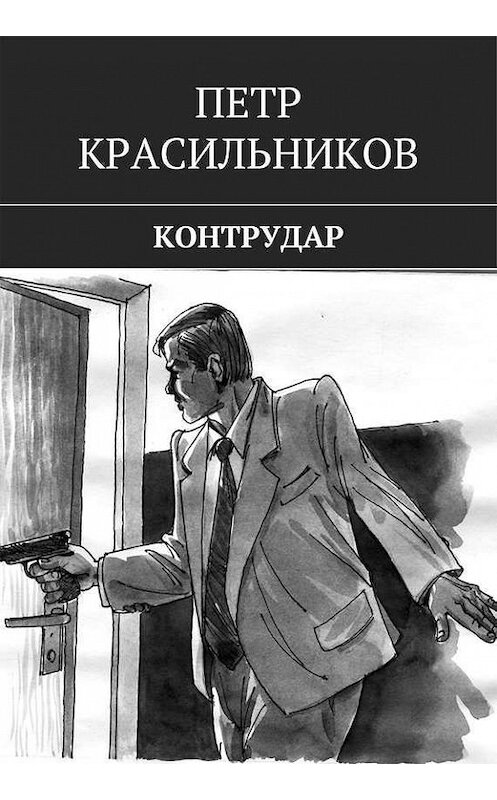 ПЕТР КРАСИЛЬНИКОВ

КОНТРУДАР